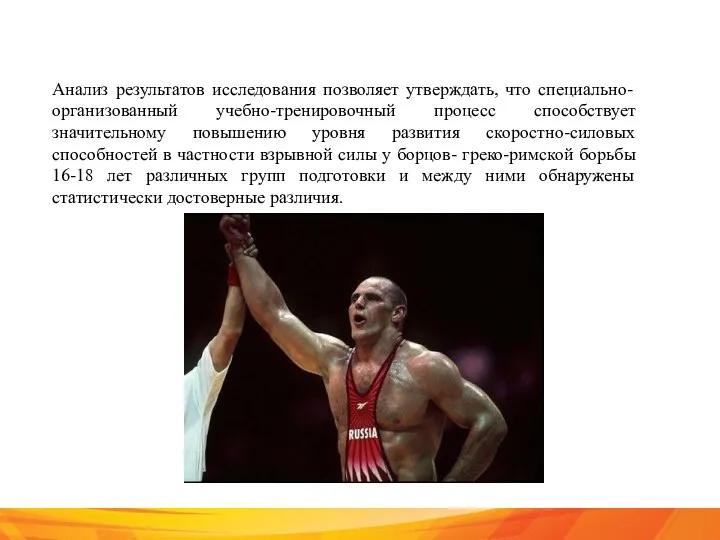 Анализ результатов исследования позволяет утверждать, что специально-организованный учебно-тренировочный процесс способствует значительному повышению уровня развития скоростно-силовых способностей в частности взрывной силы у борцов- греко-римской борьбы 16-18 лет различных групп подготовки и между ними обнаружены статистически достоверные различия.

RUSSIA